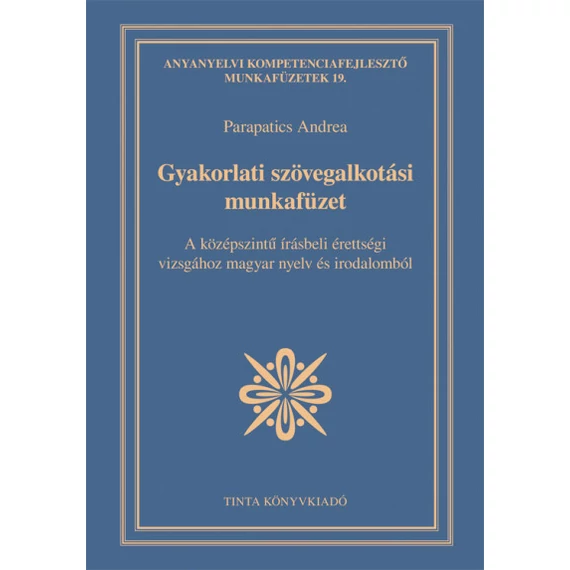 ANYANYELVI KOMPETENCIAFEJLESZTŐ MUNKAFÜZETEK 19.

Parapatics Andrea

Gyakorlati szövegalkotási munkafüzet

A középszintű írásbeli érettségi vizsgához magyar nyelv és irodalomból

TINTA KÖNYVKIADÓ